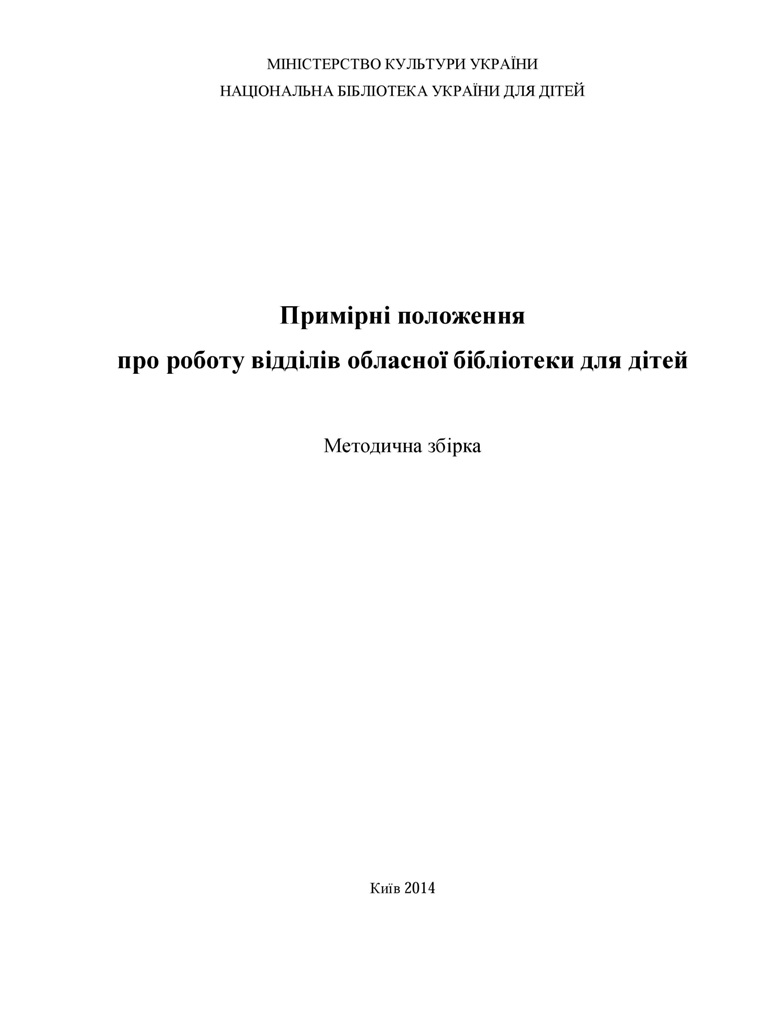 МІНІСТЕРСТВО КУЛЬТУРИ УКРАЇНИ
НАЦІОНАЛЬНА БІБЛІОТЕКА УКРАЇНИ ДЛЯ ДІТЕЙ

Примірні положення
про роботу відділів обласної бібліотеки для дітей

Методична збірка

Київ 2014